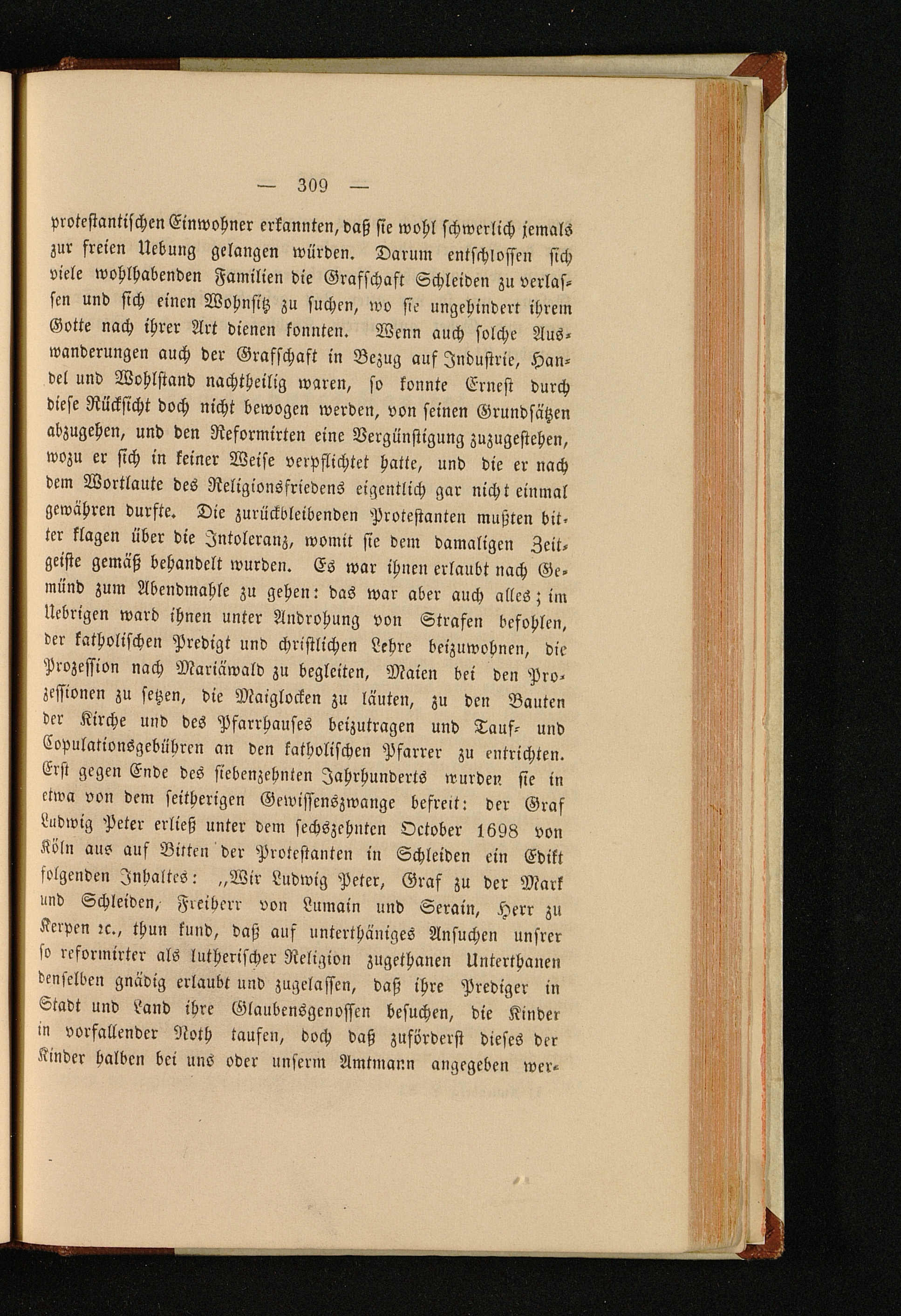 — 309 —

protestantischen Einwohner erkannten, daß sie wohl schwerlich jemals zur freien Uebung gelangen würden. Darum entschlossen sich viele wohlhabenden Familien die Grafschaft Schleiden zu verlassen und sich einen Wohnsitz zu suchen, wo sie ungehindert ihrem Gotte nach ihrer Art dienen konnten. Wenn auch solche Auswanderungen auch der Grafschaft in Bezug auf Industrie, Handel und Wohlstand nachtheilig waren, so konnte Ernest durch diese Rücksicht doch nicht bewogen werden, von seinen Grundsätzen abzugehen, und den Reformirten eine Vergünstigung zuzugestehen, wozu er sich in keiner Weise verpflichtet hatte, und die er nach dem Wortlaute des Religionsfriedens eigentlich gar nicht einmal gewähren durfte. Die zurückbleibenden Protestanten mußten bitter klagen über die Intoleranz, womit sie dem damaligen Zeitgeiste gemäß behandelt wurden. Es war ihnen erlaubt nach Gemünd zum Abendmahle zu gehen: das war aber auch alles; im Uebrigen ward ihnen unter Androhung von Strafen befohlen, der katholischen Predigt und christlichen Lehre beizuwohnen, die Prozession nach Mariäwald zu begleiten, Maien bei den Prozessionen zu setzen, die Maiglocken zu läuten, zu den Bauten der Kirche und des Pfarrhauses beizutragen und Tauf- und Copulationsgebühren an den katholischen Pfarrer zu entrichten. Erst gegen Ende des siebenzehnten Jahrhunderts wurden sie in etwa von dem seitherigen Gewissenszwange befreit: der Graf Ludwig Peter erließ unter dem sechszehnten October 1698 von Köln aus auf Bitten der Protestanten in Schleiden ein Edikt folgenden Inhaltes: „Wir Ludwig Peter, Graf zu der Mark und Schleiden, Freiherr von Lumain und Serain, Herr zu Kerpen ꝛc., thun kund, daß auf unterthäniges Ansuchen unsrer so reformirter als lutherischer Religion zugethanen Unterthanen denselben gnädig erlaubt und zugelassen, daß ihre Prediger in Stadt und Land ihre Glaubensgenossen besuchen, die Kinder in vorfallender Noth taufen, doch daß zuförderst dieses der Kinder halben bei uns oder unserm Amtmann angegeben wer-